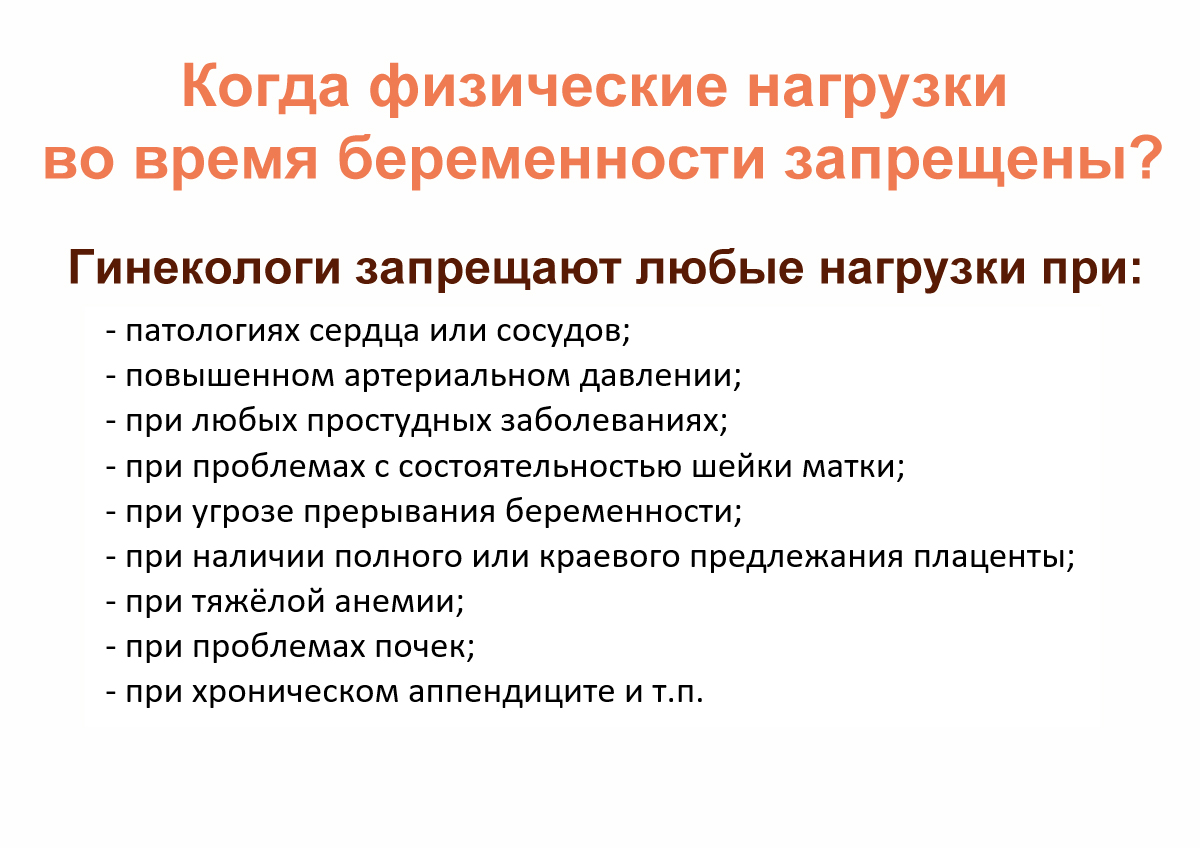 Когда физические нагрузки во время беременности запрещены?

Гинекологи запрещают любые нагрузки при:

- патологиях сердца или сосудов;
- повышенном артериальном давлении;
- при любых простудных заболеваниях;
- при проблемах с состоятельностью шейки матки;
- при угрозе прерывания беременности;
- при наличии полного или краевого предлежания плаценты;
- при тяжёлой анемии;
- при проблемах почек;
- при хроническом аппендиците и т.п.